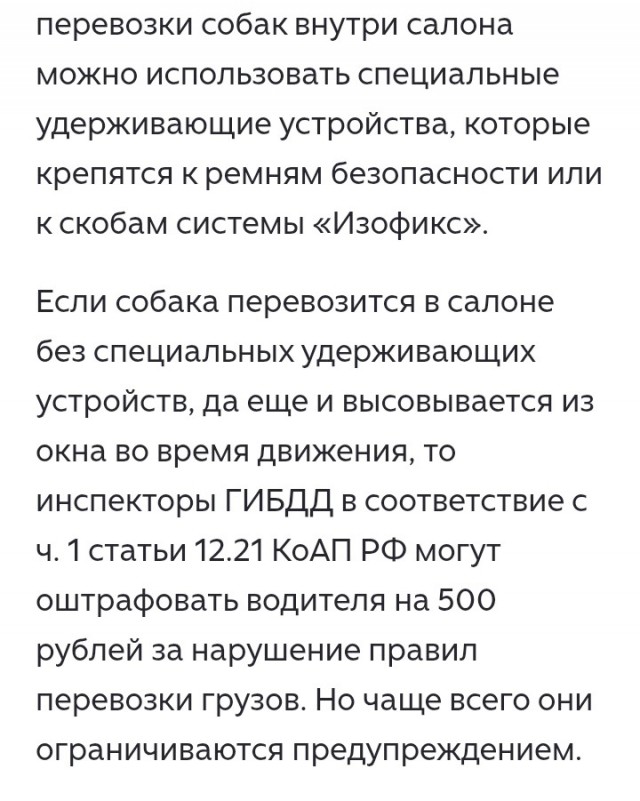 перевозки собак внутри салона можно использовать специальные удерживающие устройства, которые крепятся к ремням безопасности или к скобам системы «Изофикс».

Если собака перевозится в салоне без специальных удерживающих устройств, да еще и высовывается из окна во время движения, то инспекторы ГИБДД в соответствие с ч. 1 статьи 12.21 КоАП РФ могут оштрафовать водителя на 500 рублей за нарушение правил перевозки грузов. Но чаще всего они ограничиваются предупреждением.